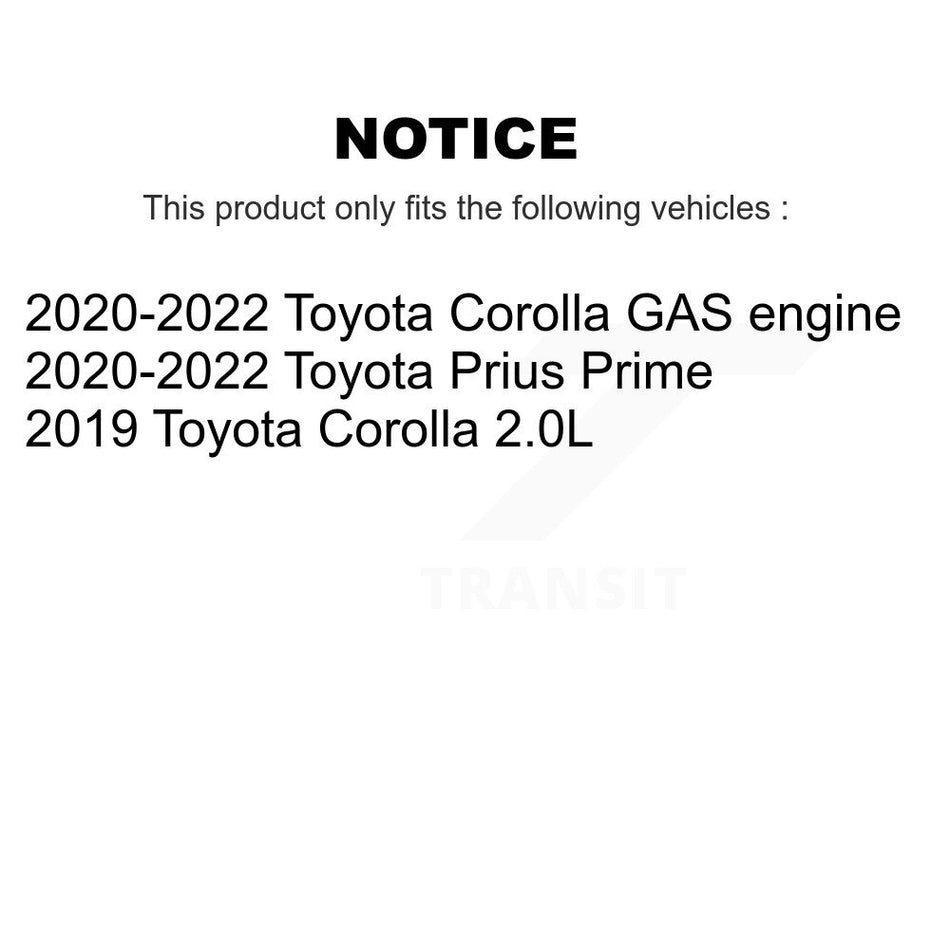 NOTICE

This product only fits the following vehicles :

2020-2022 Toyota Corolla GAS engine
2020-2022 Toyota Prius Prime
2019 Toyota Corolla 2.0L

TRANSIT